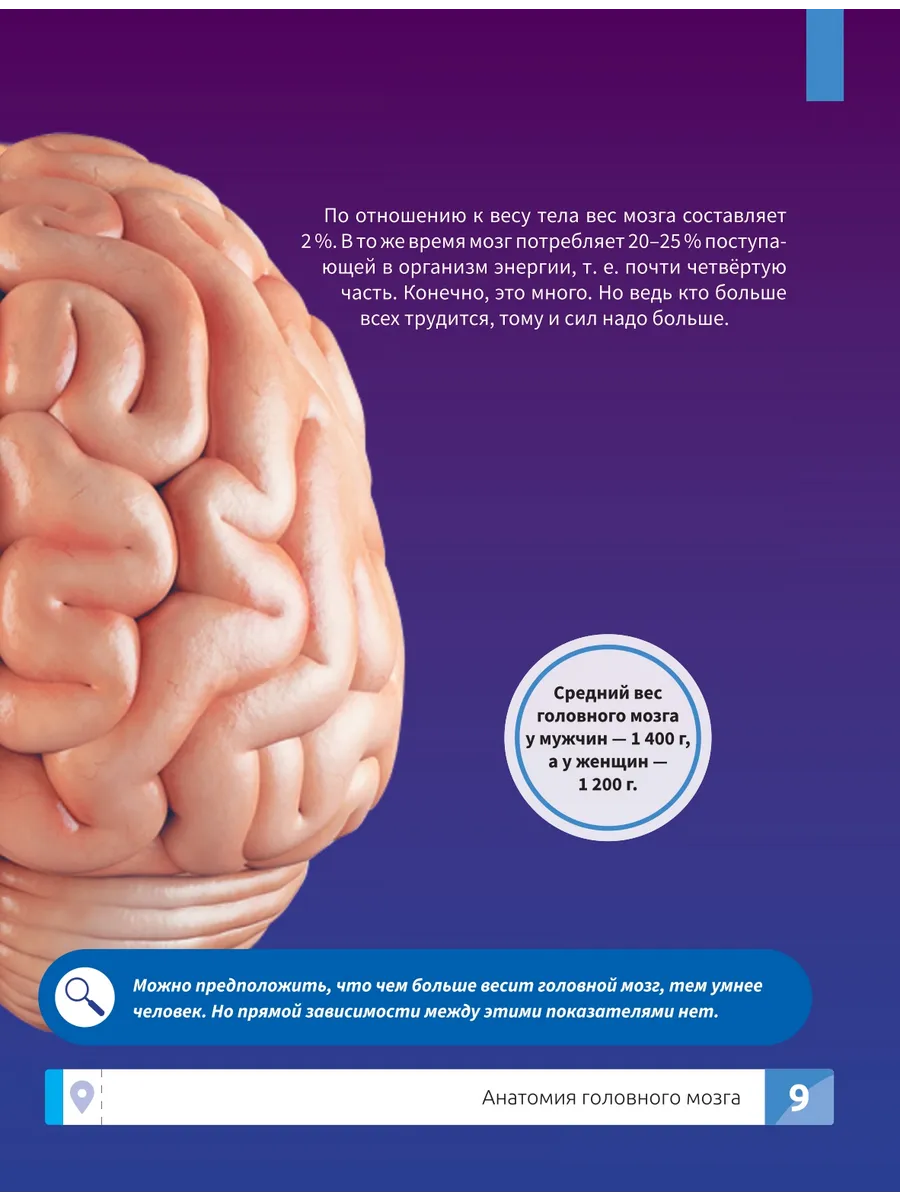 По отношению к весу тела вес мозга составляет 2 %. В то же время мозг потребляет 20–25 % поступающей в организм энергии, т. е. почти четвёртую часть. Конечно, это много. Но ведь кто больше всех трудится, тому и сил надо больше.

Средний вес головного мозга у мужчин — 1 400 г, а у женщин — 1 200 г.

Можно предположить, что чем больше весит головной мозг, тем умнее человек. Но прямой зависимости между этими показателями нет.

Анатомия головного мозга 9